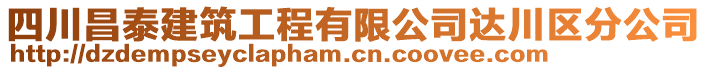 四川昌泰建筑工程有限公司达川区分公司
http://dzdempseyclapham.cn.coovee.com